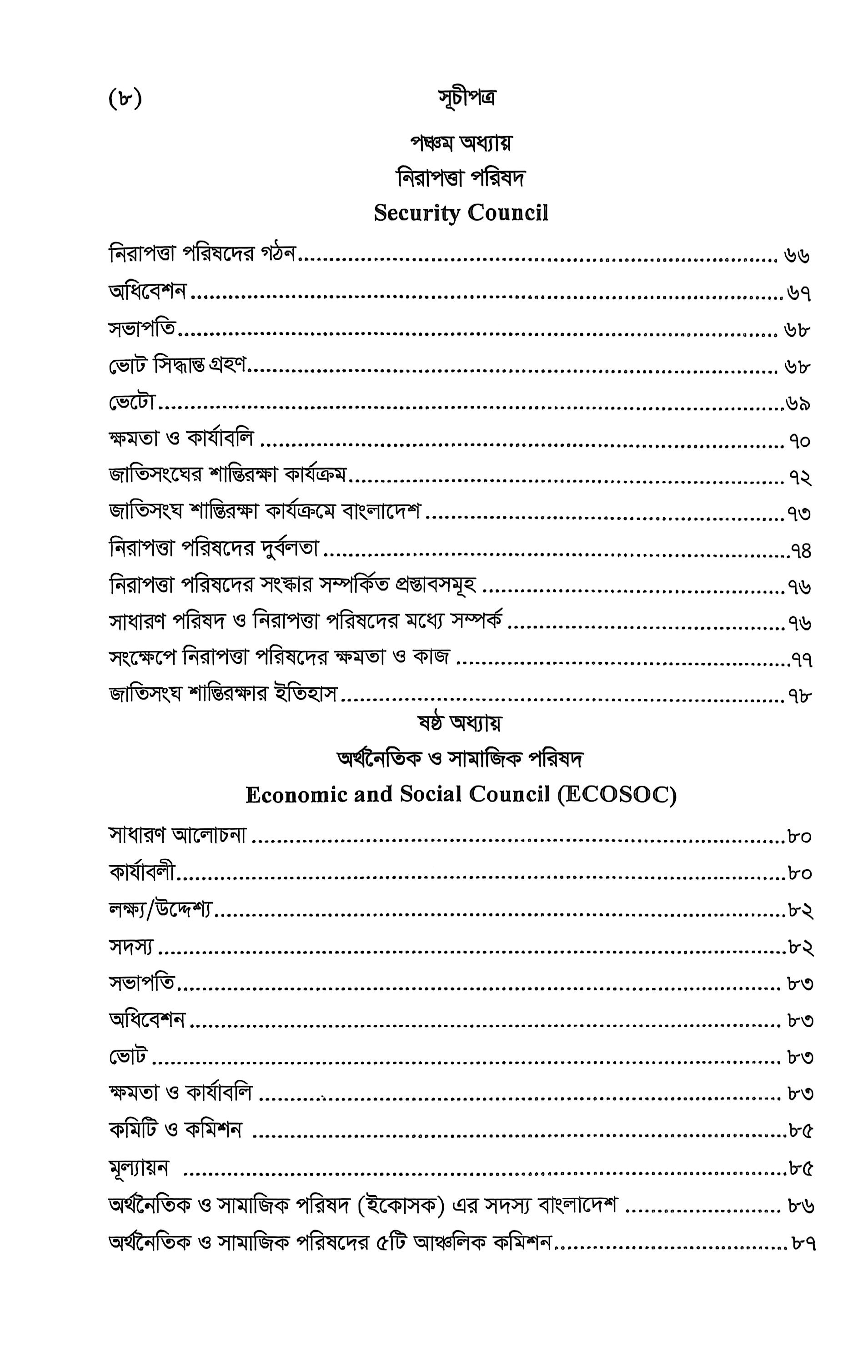 (৮) সূচীপত্র

পঞ্চম অধ্যায়

নিরাপত্তা পরিষদ

Security Council

নিরাপত্তা পরিষদের গঠন ৬৬

অধিবেশন ৬৭

সভাপতি ৬৮

ভোট সিদ্ধান্ত গ্রহণ ৬৮

ভেটো ৬৯

ক্ষমতা ও কার্যাবলি ৭০

জাতিসংঘের শান্তিরক্ষা কার্যক্রম ৭২

জাতিসংঘ শান্তিরক্ষা কার্যক্রমে বাংলাদেশ ৭৩

নিরাপত্তা পরিষদের দুর্বলতা ৭৪

নিরাপত্তা পরিষদের সংস্কার সম্পর্কিত প্রস্তাবসমূহ ৭৬

সাধারণ পরিষদ ও নিরাপত্তা পরিষদের মধ্যে সম্পর্ক ৭৬

সংক্ষেপে নিরাপত্তা পরিষদের ক্ষমতা ও কাজ ৭৭

জাতিসংঘ শান্তিরক্ষার ইতিহাস ৭৮

ষষ্ঠ অধ্যায়

অর্থনৈতিক ও সামাজিক পরিষদ

Economic and Social Council (ECOSOC)

সাধারণ আলোচনা ৮০

কার্যাবলী ৮০

লক্ষ্য/উদ্দেশ্য ৮২

সদস্য ৮২

সভাপতি ৮৩

অধিবেশন ৮৩

ভোট ৮৩

ক্ষমতা ও কার্যাবলি ৮৩

কমিটি ও কমিশন ৮৫

মূল্যায়ন ৮৫

অর্থনৈতিক ও সামাজিক পরিষদ (ইকোসক) এর সদস্য বাংলাদেশ ৮৬

অর্থনৈতিক ও সামাজিক পরিষদের ৫টি আঞ্চলিক কমিশন ৮৭